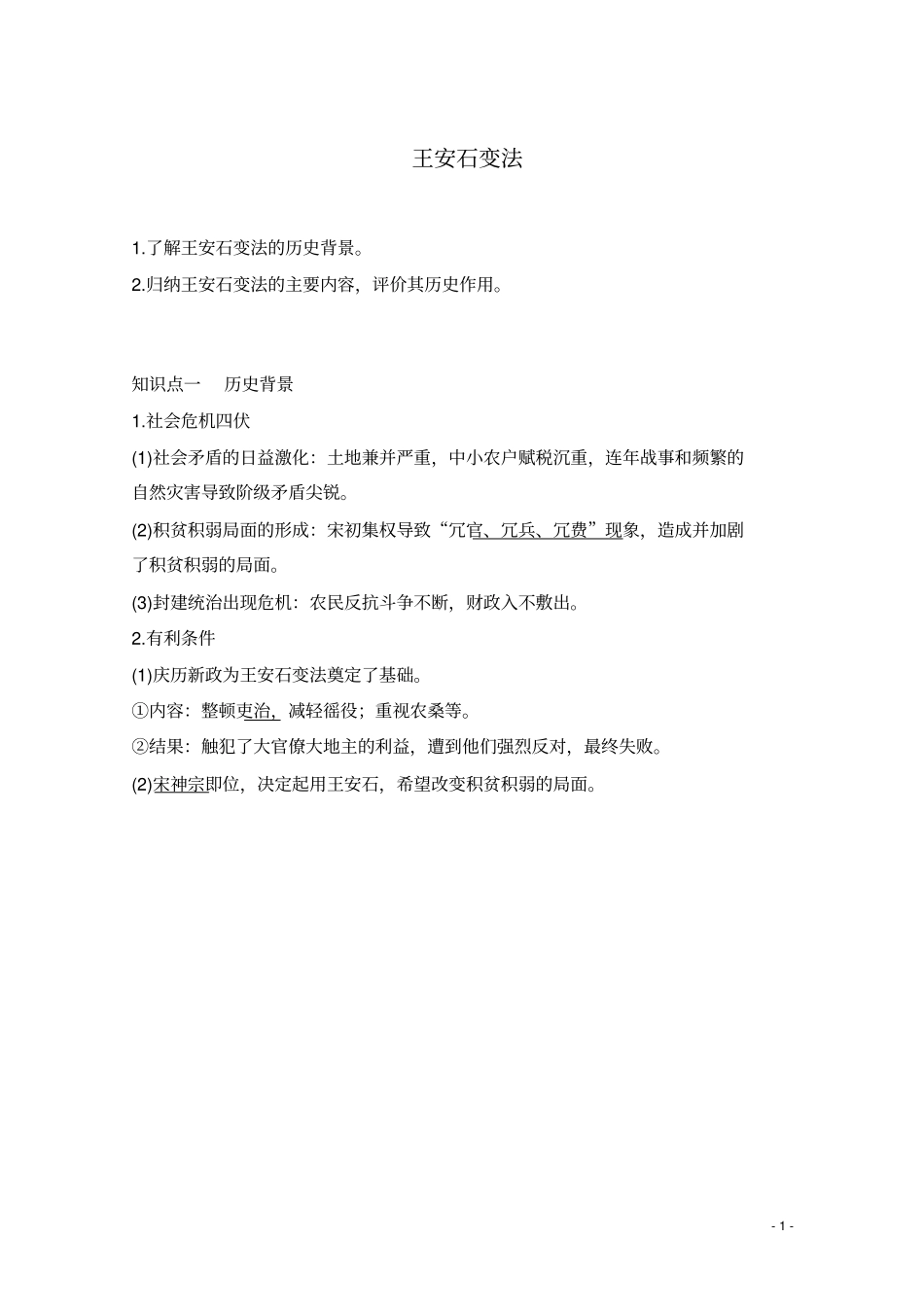 王安石变法

1.了解王安石变法的历史背景。

2.归纳王安石变法的主要内容，评价其历史作用。

知识点一　历史背景

1.社会危机四伏

(1)社会矛盾的日益激化：土地兼并严重，中小农户赋税沉重，连年战事和频繁的自然灾害导致阶级矛盾尖锐。

(2)积贫积弱局面的形成：宋初集权导致“冗官、冗兵、冗费”现象，造成并加剧了积贫积弱的局面。

(3)封建统治出现危机：农民反抗斗争不断，财政入不敷出。

2.有利条件

(1)庆历新政为王安石变法奠定了基础。

①内容：整顿吏治，减轻徭役；重视农桑等。

②结果：触犯了大官僚大地主的利益，遭到他们强烈反对，最终失败。

(2)宋神宗即位，决定起用王安石，希望改变积贫积弱的局面。

- 1 -